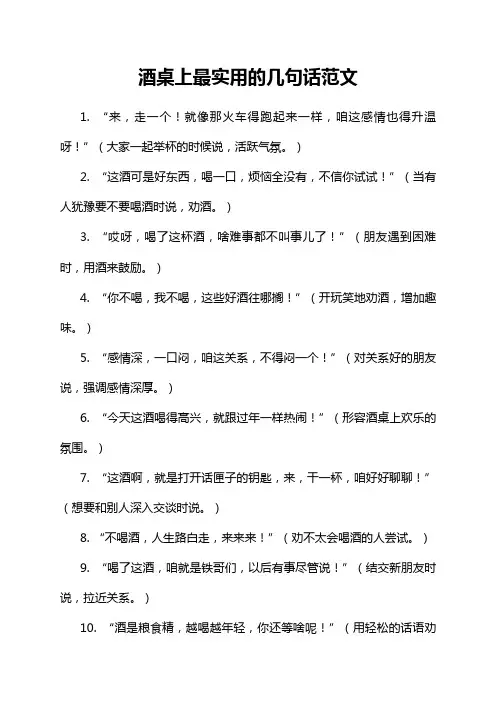 酒桌上最实用的几句话范文

1. “来，走一个！就像那火车得跑起来一样，咱这感情也得升温呀！”（大家一起举杯的时候说，活跃气氛。）

2. “这酒可是好东西，喝一口，烦恼全没有，不信你试试！”（当有人犹豫要不要喝酒时说，劝酒。）

3. “哎呀，喝了这杯酒，啥难事都不叫事儿了！”（朋友遇到困难时，用酒来鼓励。）

4. “你不喝，我不喝，这些好酒往哪搁！”（开玩笑地劝酒，增加趣味。）

5. “感情深，一口闷，咱这关系，不得闷一个！”（对关系好的朋友说，强调感情深厚。）

6. “今天这酒喝得高兴，就跟过年一样热闹！”（形容酒桌上欢乐的氛围。）

7. “这酒啊，就是打开话匣子的钥匙，来，干一杯，咱好好聊聊！”（想要和别人深入交谈时说。）

8. “不喝酒，人生路白走，来来来！”（劝不太会喝酒的人尝试。）

9. “喝了这酒，咱就是铁哥们，以后有事尽管说！”（结交新朋友时说，拉近关系。）

10. “酒是粮食精，越喝越年轻，你还等啥呢！”（用轻松的话语劝